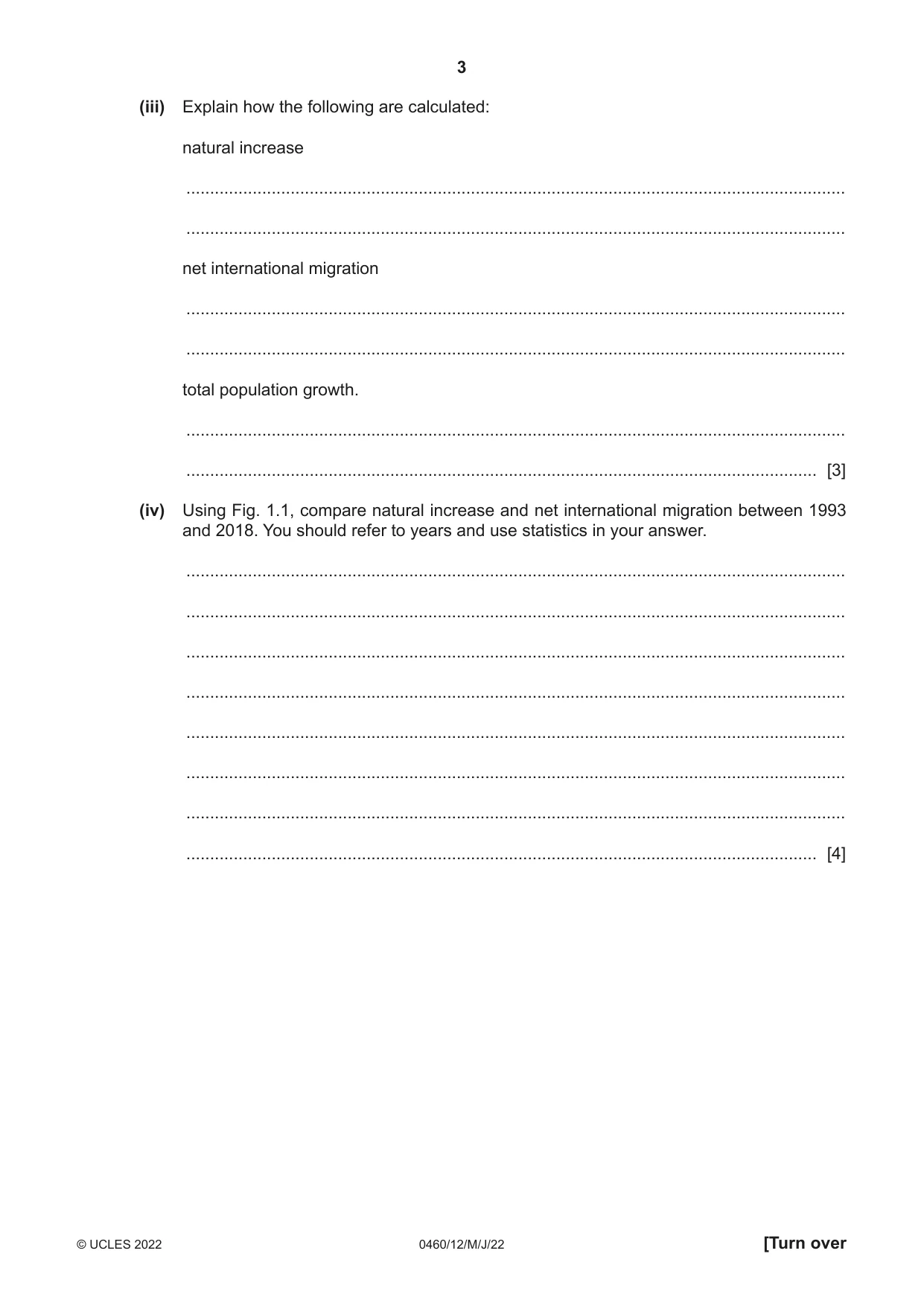 3

(iii) Explain how the following are calculated:

natural increase

____

____

net international migration

____

____

total population growth.

____

____ [3]

(iv) Using Fig. 1.1, compare natural increase and net international migration between 1993 and 2018. You should refer to years and use statistics in your answer.

____

____

____

____

____

____

____

____ [4]

© UCLES 2022 0460/12/M/J/22 [Turn over